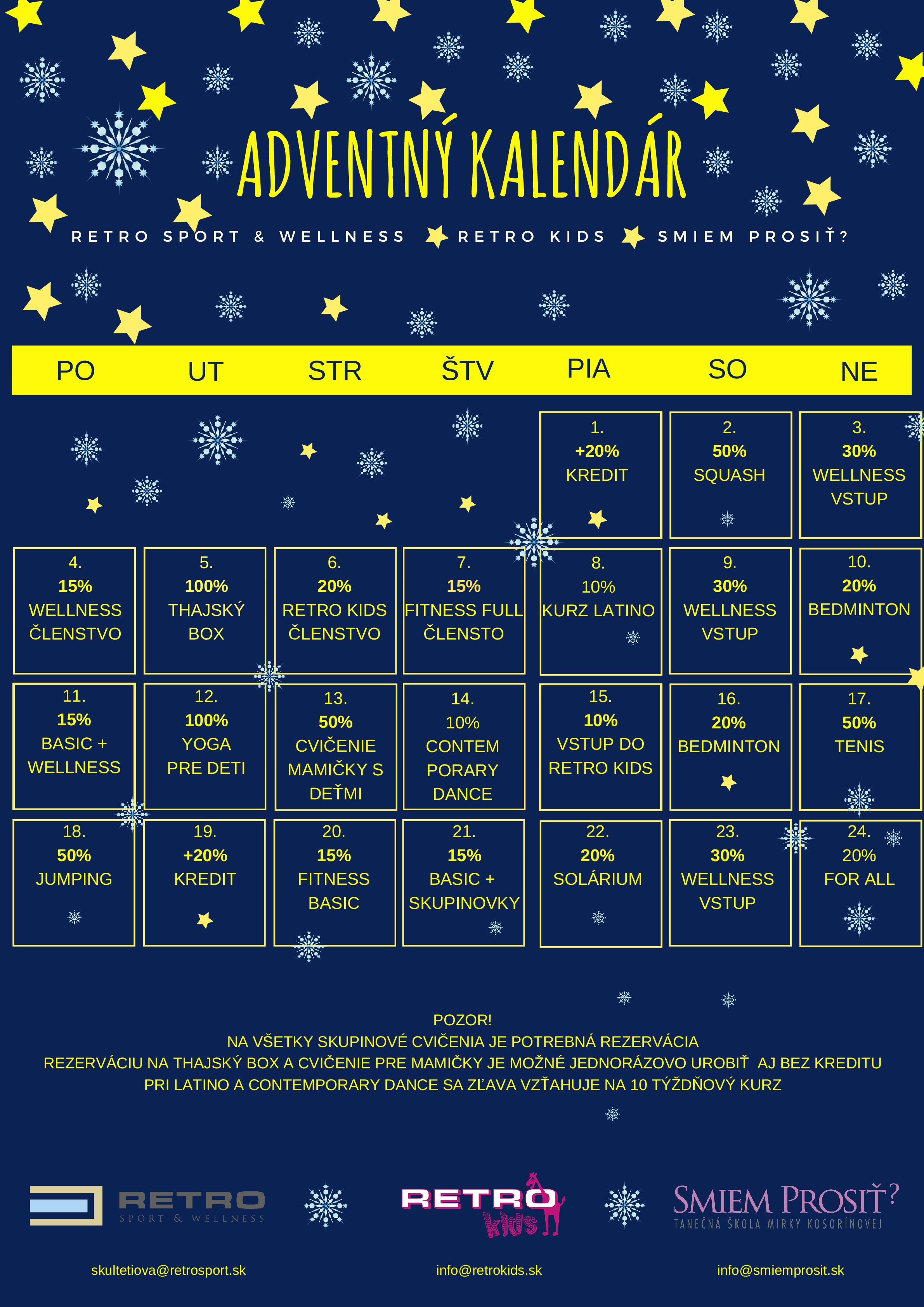 ADVENTNÝ KALENDÁR

RETRO SPORT & WELLNESS RETRO KIDS SMIEM PROSIŤ?

| PO | UT | STR | ŠTV | PIA | SO | NE |
|---|---|---|---|---|---|---|
| | | | | 1. +20% KREDIT | 2. 50% SQUASH | 3. 30% WELLNESS VSTUP |
| 4. 15% WELLNESS ČLENSTVO | 5. 100% THAJSKÝ BOX | 6. 20% RETRO KIDS ČLENSTVO | 7. 15% FITNESS FULL ČLENSTO | 8. 10% KURZ LATINO | 9. 30% WELLNESS VSTUP | 10. 20% BEDMINTON |
| 11. 15% BASIC + WELLNESS | 12. 100% YOGA PRE DETI | 13. 50% CVIČENIE MAMIČKY S DEŤMI | 14. 10% CONTEM PORARY DANCE | 15. 10% VSTUP DO RETRO KIDS | 16. 20% BEDMINTON | 17. 50% TENIS |
| 18. 50% JUMPING | 19. +20% KREDIT | 20. 15% FITNESS BASIC | 21. 15% BASIC + SKUPINOVKY | 22. 20% SOLÁRIUM | 23. 30% WELLNESS VSTUP | 24. 20% FOR ALL |

POZOR!
NA VŠETKY SKUPINOVÉ CVIČENIA JE POTREBNÁ REZERVÁCIA
REZERVÁCIU NA THAJSKÝ BOX A CVIČENIE PRE MAMIČKY JE MOŽNÉ JEDNORÁZOVO UROBIŤ AJ BEZ KREDITU
PRI LATINO A CONTEMPORARY DANCE SA ZĽAVA VZŤAHUJE NA 10 TÝŽDŇOVÝ KURZ

RETRO
SPORT & WELLNESS

RETRO kids

SMIEM PROSIŤ?
TANEČNÁ ŠKOLA MIRKY KOSORÍNOVEJ

skultetiova@retrosport.sk

info@retrokids.sk

info@smiemprosit.sk